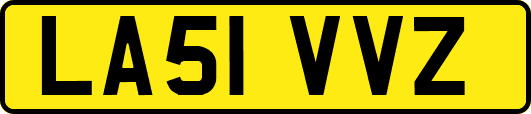 LA51 VVZ